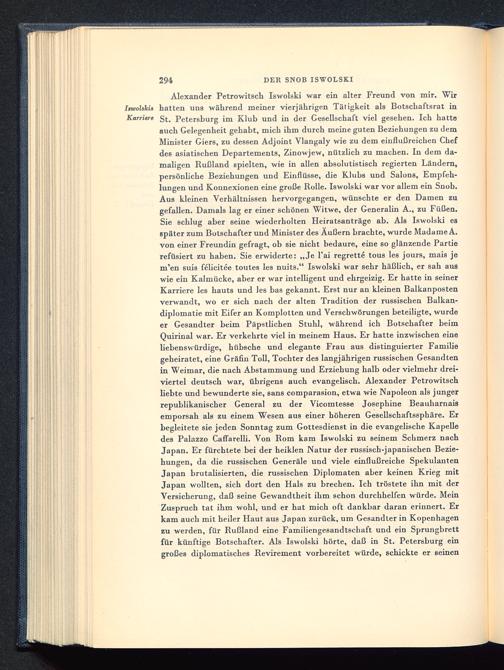 294 DER SNOB ISWOLSKI

Iswolskis Karriere

Alexander Petrowitsch Iswolski war ein alter Freund von mir. Wir hatten uns während meiner vierjährigen Tätigkeit als Botschaftsrat in St. Petersburg im Klub und in der Gesellschaft viel gesehen. Ich hatte auch Gelegenheit gehabt, mich ihm durch meine guten Beziehungen zu dem Minister Giers, zu dessen Adjoint Vlangaly wie zu dem einflußreichen Chef des asiatischen Departements, Zinowjew, nützlich zu machen. In dem damaligen Rußland spielten, wie in allen absolutistisch regierten Ländern, persönliche Beziehungen und Einflüsse, die Klubs und Salons, Empfehlungen und Konnexionen eine große Rolle. Iswolski war vor allem ein Snob. Aus kleinen Verhältnissen hervorgegangen, wünschte er den Damen zu gefallen. Damals lag er einer schönen Witwe, der Generalin A., zu Füßen. Sie schlug aber seine wiederholten Heiratsanträge ab. Als Iswolski es später zum Botschafter und Minister des Äußern brachte, wurde Madame A. von einer Freundin gefragt, ob sie nicht bedaure, eine so glänzende Partie refüsiert zu haben. Sie erwiderte: „Je l'ai regretté tous les jours, mais je m'en suis félicitée toutes les nuits.“ Iswolski war sehr häßlich, er sah aus wie ein Kalmücke, aber er war intelligent und ehrgeizig. Er hatte in seiner Karriere les hauts und les bas gekannt. Erst nur an kleinen Balkanposten verwandt, wo er sich nach der alten Tradition der russischen Balkandiplomatie mit Eifer an Komplotten und Verschwörungen beteiligte, wurde er Gesandter beim Päpstlichen Stuhl, während ich Botschafter beim Quirinal war. Er verkehrte viel in meinem Haus. Er hatte inzwischen eine liebenswürdige, hübsche und elegante Frau aus distinguierter Familie geheiratet, eine Gräfin Toll, Tochter des langjährigen russischen Gesandten in Weimar, die nach Abstammung und Erziehung halb oder vielmehr dreiviertel deutsch war, übrigens auch evangelisch. Alexander Petrowitsch liebte und bewunderte sie, sans comparaison, etwa wie Napoleon als junger republikanischer General zu der Vicomtesse Josephine Beauharnais emporsah als zu einem Wesen aus einer höheren Gesellschaftssphäre. Er begleitete sie jeden Sonntag zum Gottesdienst in die evangelische Kapelle des Palazzo Caffarelli. Von Rom kam Iswolski zu seinem Schmerz nach Japan. Er fürchtete bei der heiklen Natur der russisch-japanischen Beziehungen, da die russischen Generäle und viele einflußreiche Spekulanten Japan brutalisierten, die russischen Diplomaten aber keinen Krieg mit Japan wollten, sich dort den Hals zu brechen. Ich tröstete ihn mit der Versicherung, daß seine Gewandtheit ihm schon durchhelfen würde. Mein Zuspruch tat ihm wohl, und er hat mich oft dankbar daran erinnert. Er kam auch mit heiler Haut aus Japan zurück, um Gesandter in Kopenhagen zu werden, für Rußland eine Familiengesandtschaft und ein Sprungbrett für künftige Botschafter. Als Iswolski hörte, daß in St. Petersburg ein großes diplomatisches Revirement vorbereitet würde, schickte er seinen